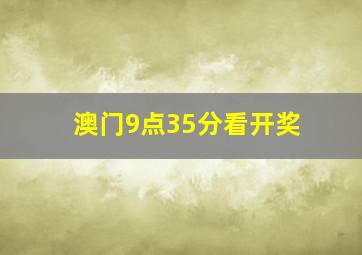 澳门9点35分看开奖